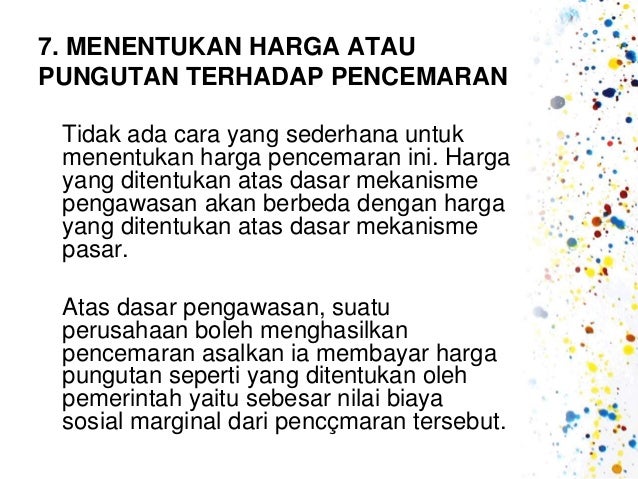 7. MENENTUKAN HARGA ATAU PUNGUTAN TERHADAP PENCEMARAN

Tidak ada cara yang sederhana untuk menentukan harga pencemaran ini. Harga yang ditentukan atas dasar mekanisme pengawasan akan berbeda dengan harga yang ditentukan atas dasar mekanisme pasar.

Atas dasar pengawasan, suatu perusahaan boleh menghasilkan pencemaran asalkan ia membayar harga pungutan seperti yang ditentukan oleh pemerintah yaitu sebesar nilai biaya sosial marginal dari pencçmaran tersebut.